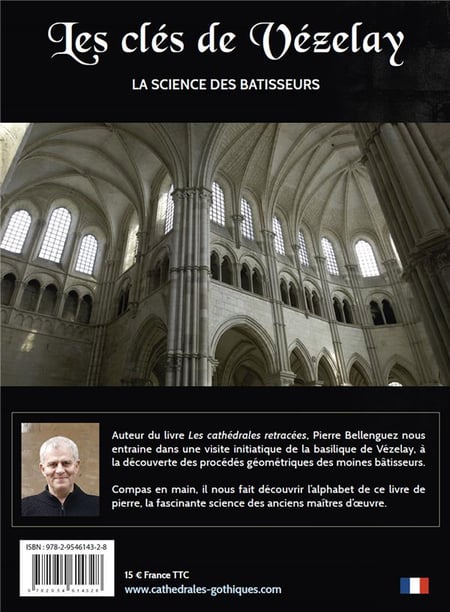 Les clés de Vézelay

LA SCIENCE DES BATISSEURS

Auteur du livre Les cathédrales retracées, Pierre Bellenguez nous entraine dans une visite initiatique de la basilique de Vézelay, à la découverte des procédés géométriques des moines bâtisseurs.

Compas en main, il nous fait découvrir l'alphabet de ce livre de pierre, la fascinante science des anciens maîtres d'œuvre.

ISBN : 978-2-9546143-2-8

15 € France TTC
www.cathedrales-gothiques.com